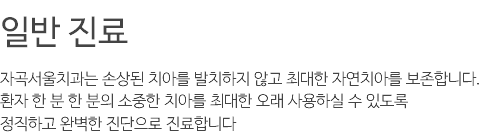 일반 진료

자곡서울치과는 손상된 치아를 발치하지 않고 최대한 자연치아를 보존합니다. 환자 한 분 한 분의 소중한 치아를 최대한 오래 사용하실 수 있도록 정직하고 완벽한 진단으로 진료합니다